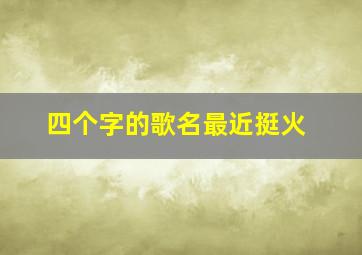 四个字的歌名最近挺火